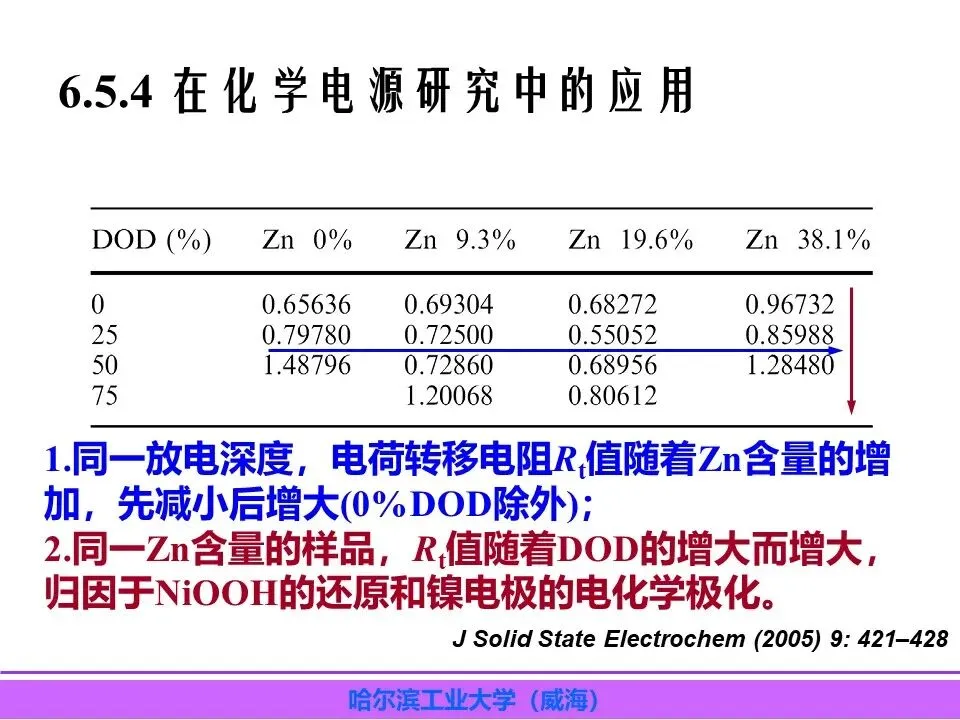 6.5.4 在化学电源研究中的应用

| DOD (%) | Zn 0% | Zn 9.3% | Zn 19.6% | Zn 38.1% |
|---|---|---|---|---|
| 0 | 0.65636 | 0.69304 | 0.68272 | 0.96732 |
| 25 | 0.79780 | 0.72500 | 0.55052 | 0.85988 |
| 50 | 1.48796 | 0.72860 | 0.68956 | 1.28480 |
| 75 | | 1.20068 | 0.80612 | |

1.同一放电深度，电荷转移电阻$R_t$值随着Zn含量的增加，先减小后增大(0%DOD除外)；
2.同一Zn含量的样品，$R_t$值随着DOD的增大而增大，归因于NiOOH的还原和镍电极的电化学极化。

J Solid State Electrochem (2005) 9: 421–428

哈尔滨工业大学（威海）